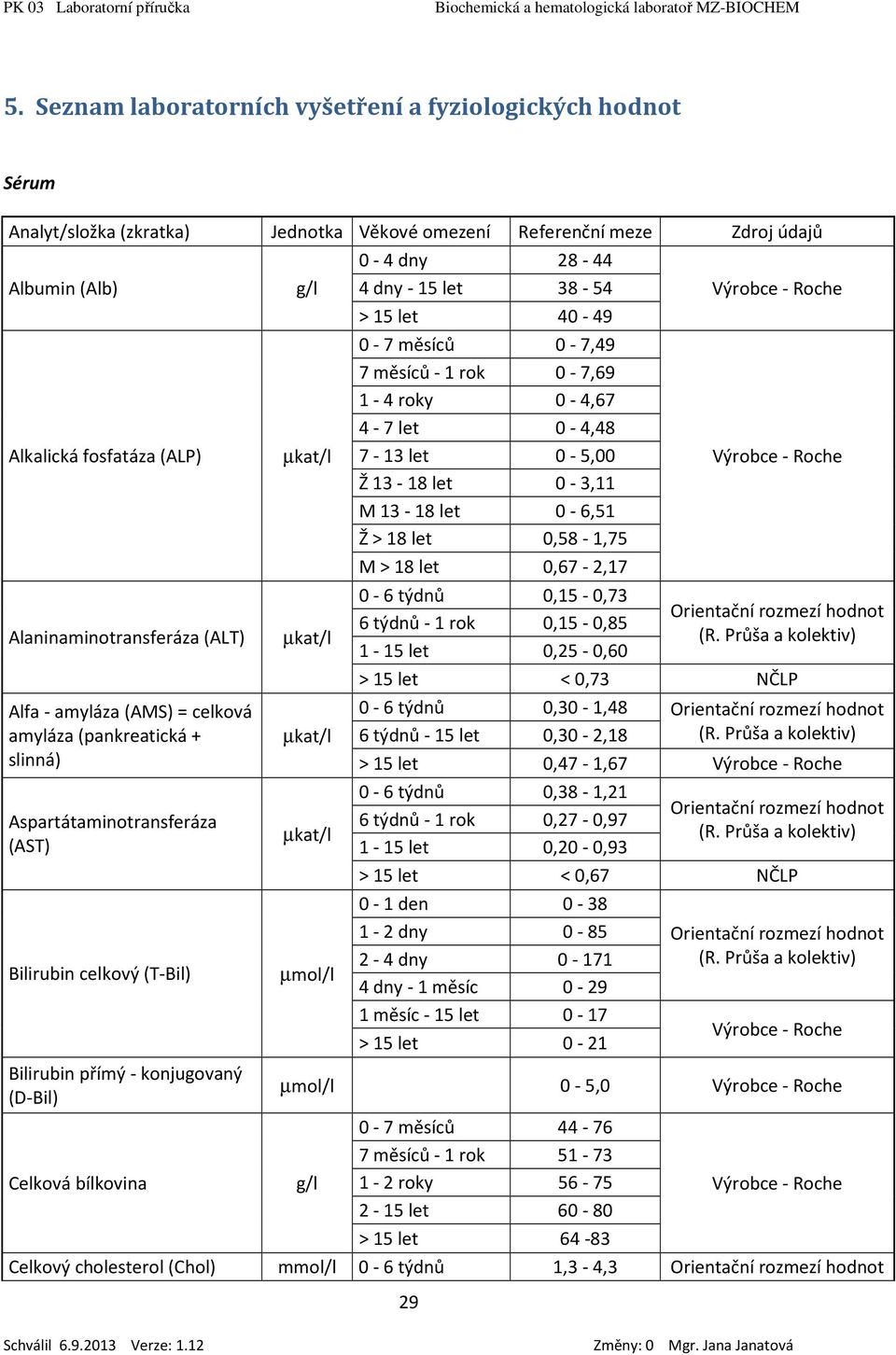 PK 03 Laboratorní příručka Biochemická a hematologická laboratoř MZ-BIOCHEM

5. Seznam laboratorních vyšetření a fyziologických hodnot

Sérum

| Analyt/složka (zkratka) | Jednotka | Věkové omezení | Referenční meze | Zdroj údajů |
|---|---|---|---|---|
| Albumin (Alb) | g/l | 0 - 4 dny | 28 - 44 | Výrobce - Roche |
| | | 4 dny - 15 let | 38 - 54 | |
| | | > 15 let | 40 - 49 | |
| Alkalická fosfatáza (ALP) | µkat/l | 0 - 7 měsíců | 0 - 7,49 | Výrobce - Roche |
| | | 7 měsíců - 1 rok | 0 - 7,69 | |
| | | 1 - 4 roky | 0 - 4,67 | |
| | | 4 - 7 let | 0 - 4,48 | |
| | | 7 - 13 let | 0 - 5,00 | |
| | | Ž 13 - 18 let | 0 - 3,11 | |
| | | M 13 - 18 let | 0 - 6,51 | |
| | | Ž > 18 let | 0,58 - 1,75 | |
| | | M > 18 let | 0,67 - 2,17 | |
| Alaninaminotransferáza (ALT) | µkat/l | 0 - 6 týdnů | 0,15 - 0,73 | Orientační rozmezí hodnot (R. Průša a kolektiv) |
| | | 6 týdnů - 1 rok | 0,15 - 0,85 | |
| | | 1 - 15 let | 0,25 - 0,60 | |
| | | > 15 let | < 0,73 | NČLP |
| Alfa - amyláza (AMS) = celková amyláza (pankreatická + slinná) | µkat/l | 0 - 6 týdnů | 0,30 - 1,48 | Orientační rozmezí hodnot (R. Průša a kolektiv) |
| | | 6 týdnů - 15 let | 0,30 - 2,18 | |
| | | > 15 let | 0,47 - 1,67 | Výrobce - Roche |
| Aspartátaminotransferáza (AST) | µkat/l | 0 - 6 týdnů | 0,38 - 1,21 | Orientační rozmezí hodnot (R. Průša a kolektiv) |
| | | 6 týdnů - 1 rok | 0,27 - 0,97 | |
| | | 1 - 15 let | 0,20 - 0,93 | |
| | | > 15 let | < 0,67 | NČLP |
| Bilirubin celkový (T-Bil) | µmol/l | 0 - 1 den | 0 - 38 | Orientační rozmezí hodnot (R. Průša a kolektiv) |
| | | 1 - 2 dny | 0 - 85 | |
| | | 2 - 4 dny | 0 - 171 | |
| | | 4 dny - 1 měsíc | 0 - 29 | |
| | | 1 měsíc - 15 let | 0 - 17 | Výrobce - Roche |
| | | > 15 let | 0 - 21 | |
| Bilirubin přímý - konjugovaný (D-Bil) | µmol/l | | 0 - 5,0 | Výrobce - Roche |
| Celková bílkovina | g/l | 0 - 7 měsíců | 44 - 76 | Výrobce - Roche |
| | | 7 měsíců - 1 rok | 51 - 73 | |
| | | 1 - 2 roky | 56 - 75 | |
| | | 2 - 15 let | 60 - 80 | |
| | | > 15 let | 64 -83 | |
| Celkový cholesterol (Chol) | mmol/l | 0 - 6 týdnů | 1,3 - 4,3 | Orientační rozmezí hodnot |

29

Schválil 6.9.2013 Verze: 1.12 Změny: 0 Mgr. Jana Janatová